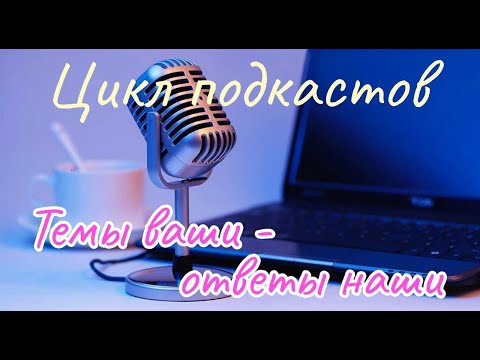 Цикл подкастов

Темы ваши - ответы наши